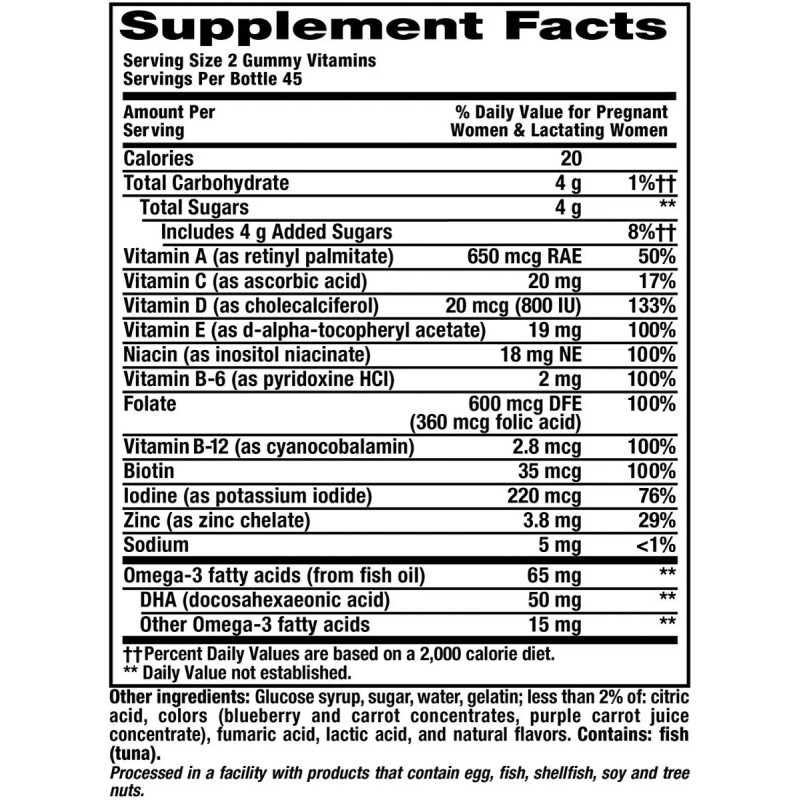 Supplement Facts

Serving Size 2 Gummy Vitamins
Servings Per Bottle 45

| Amount Per Serving | | % Daily Value for Pregnant Women & Lactating Women |
|---|---|---|
| Calories | 20 | |
| Total Carbohydrate | 4 g | 1%†† |
| Total Sugars | 4 g | ** |
| Includes 4 g Added Sugars | | 8%†† |
| Vitamin A (as retinyl palmitate) | 650 mcg RAE | 50% |
| Vitamin C (as ascorbic acid) | 20 mg | 17% |
| Vitamin D (as cholecalciferol) | 20 mcg (800 IU) | 133% |
| Vitamin E (as d-alpha-tocopheryl acetate) | 19 mg | 100% |
| Niacin (as inositol niacinate) | 18 mg NE | 100% |
| Vitamin B-6 (as pyridoxine HCl) | 2 mg | 100% |
| Folate | 600 mcg DFE (360 mcg folic acid) | 100% |
| Vitamin B-12 (as cyanocobalamin) | 2.8 mcg | 100% |
| Biotin | 35 mcg | 100% |
| Iodine (as potassium iodide) | 220 mcg | 76% |
| Zinc (as zinc chelate) | 3.8 mg | 29% |
| Sodium | 5 mg | <1% |
| Omega-3 fatty acids (from fish oil) | 65 mg | ** |
| DHA (docosahexaeonic acid) | 50 mg | ** |
| Other Omega-3 fatty acids | 15 mg | ** |

††Percent Daily Values are based on a 2,000 calorie diet.
** Daily Value not established.

Other ingredients: Glucose syrup, sugar, water, gelatin; less than 2% of: citric acid, colors (blueberry and carrot concentrates, purple carrot juice concentrate), fumaric acid, lactic acid, and natural flavors. Contains: fish (tuna).

Processed in a facility with products that contain egg, fish, shellfish, soy and tree nuts.